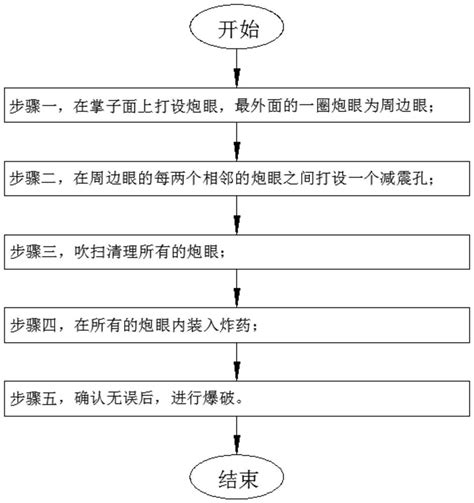 开始

步骤一，在掌子面上打设炮眼，最外面的一圈炮眼为周边眼；

步骤二，在周边眼的每两个相邻的炮眼之间打设一个减震孔；

步骤三，吹扫清理所有的炮眼；

步骤四，在所有的炮眼内装入炸药；

步骤五，确认无误后，进行爆破。

结束